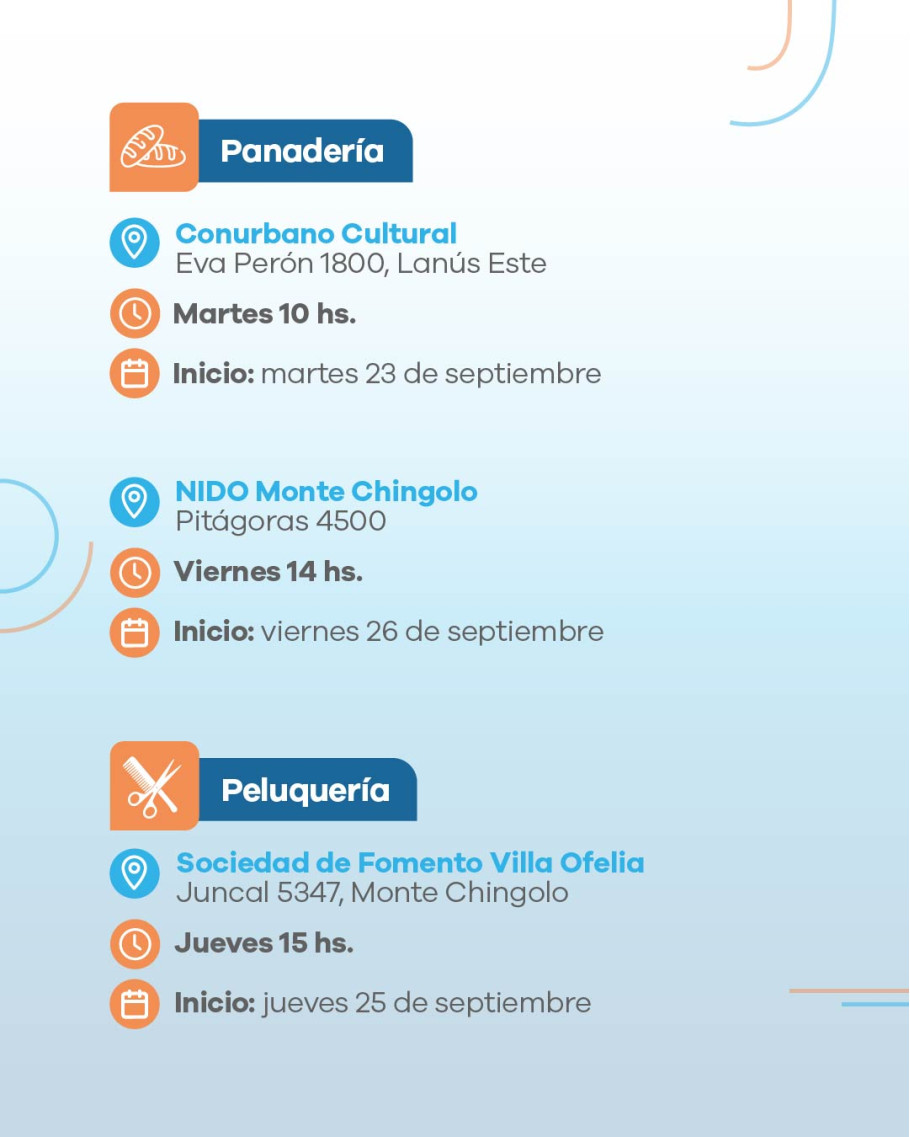 Panadería

Conurbano Cultural
Eva Perón 1800, Lanús Este

Martes 10 hs.

Inicio: martes 23 de septiembre

NIDO Monte Chingolo
Pitágoras 4500

Viernes 14 hs.

Inicio: viernes 26 de septiembre

Peluquería

Sociedad de Fomento Villa Ofelia
Juncal 5347, Monte Chingolo

Jueves 15 hs.

Inicio: jueves 25 de septiembre